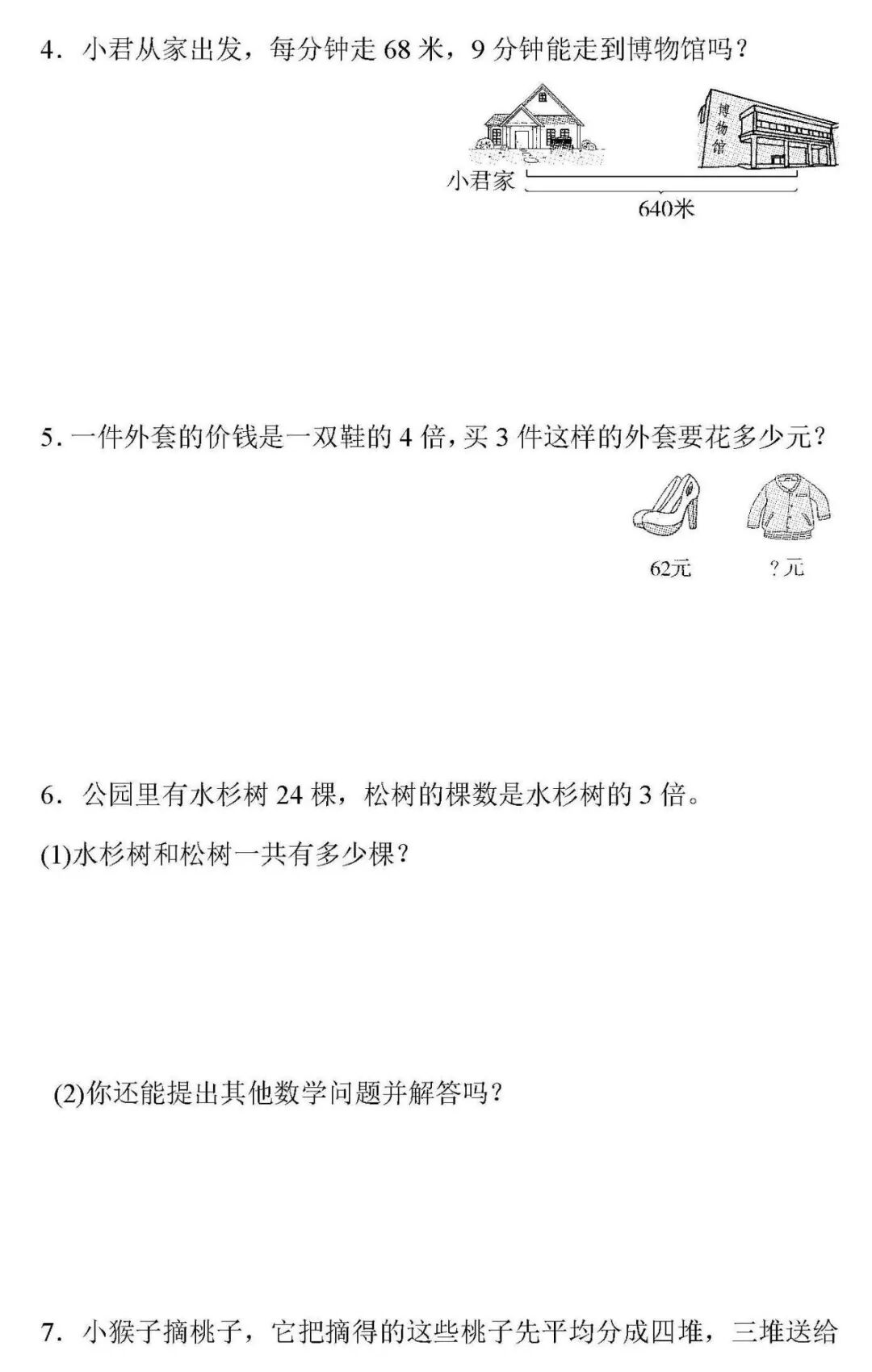 4．小君从家出发，每分钟走68米，9分钟能走到博物馆吗？

博物馆

小君家

640米

5．一件外套的价钱是一双鞋的4倍，买3件这样的外套要花多少元？

62元

?元

6．公园里有水杉树24棵，松树的棵数是水杉树的3倍。

(1)水杉树和松树一共有多少棵？

(2)你还能提出其他数学问题并解答吗？

7．小猴子摘桃子，它把摘得的这些桃子先平均分成四堆，三堆送给